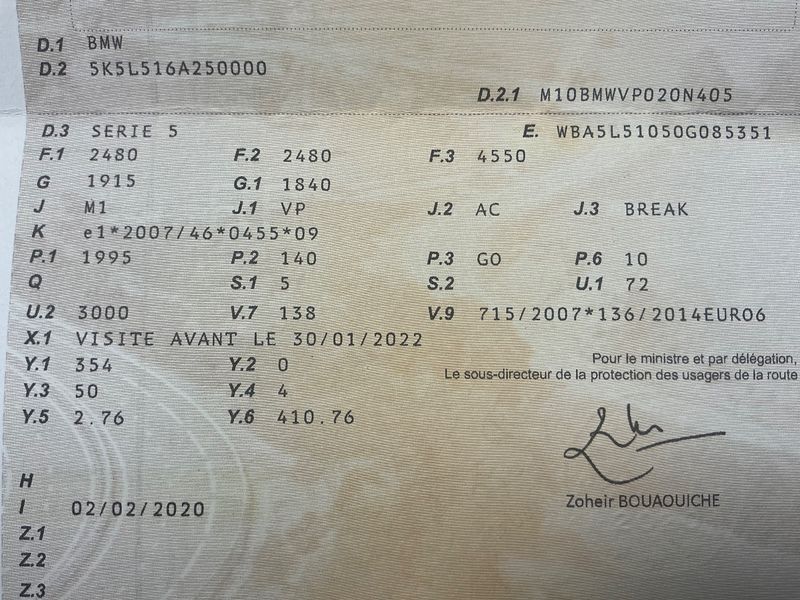 D.1 BMW
D.2 5K5L516A250000

D.2.1 M10BMWVP020N405

D.3 SERIE 5
E. WBA5L51050G085351

F.1 2480
F.2 2480
F.3 4550

G 1915
G.1 1840

J M1
J.1 VP
J.2 AC
J.3 BREAK

K e1*2007/46*0455*09

P.1 1995
P.2 140
P.3 GO
P.6 10

Q
S.1 5
S.2
U.1 72

U.2 3000
V.7 138
V.9 715/2007*136/2014EURO6

X.1 VISITE AVANT LE 30/01/2022

Y.1 354
Y.2 0

Y.3 50
Y.4 4

Y.5 2.76
Y.6 410.76

Pour le ministre et par délégation,
Le sous-directeur de la protection des usagers de la route

Zoheir BOUAOUICHE

H
I 02/02/2020
Z.1
Z.2
Z.3